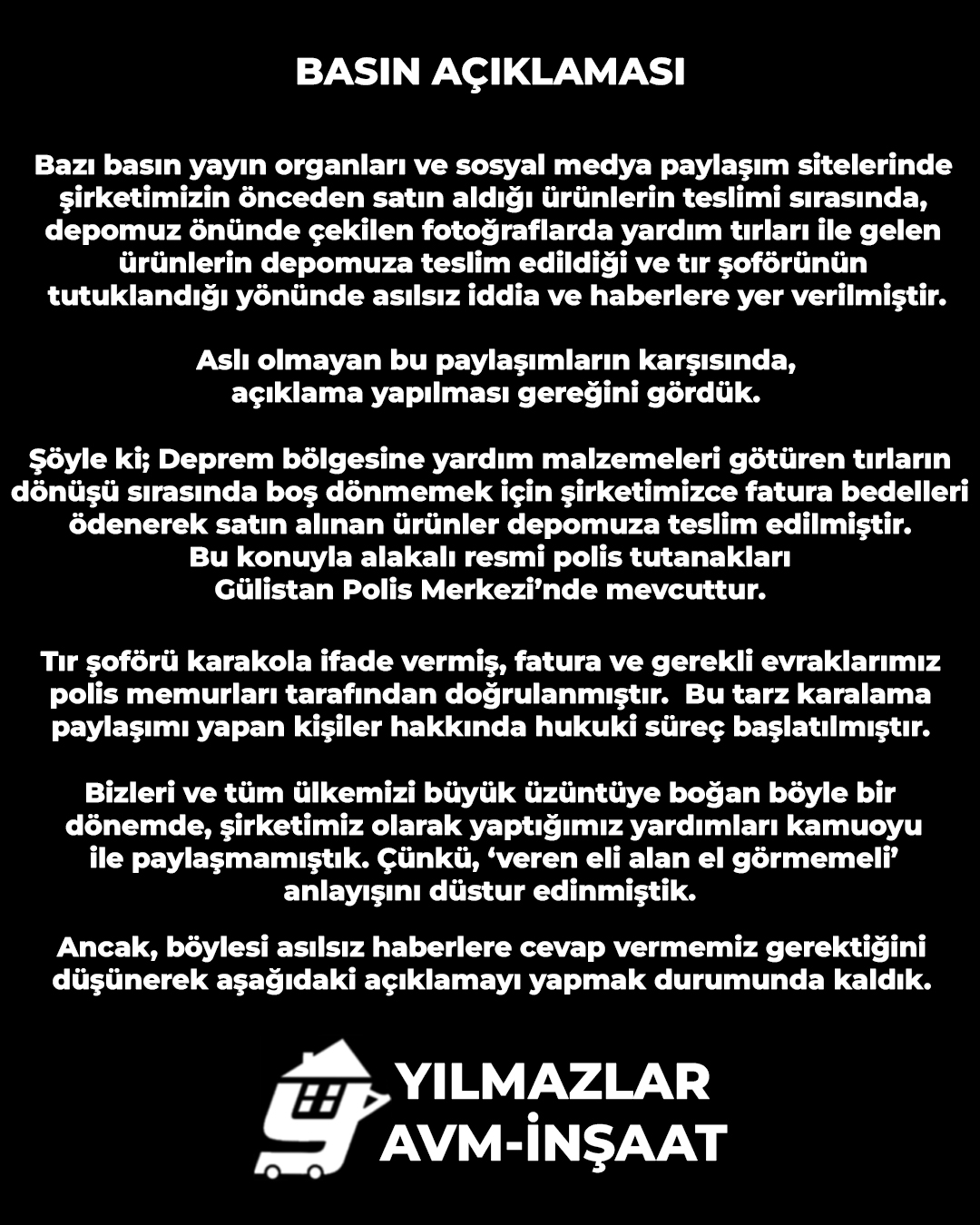 BASIN AÇIKLAMASI

Bazı basın yayın organları ve sosyal medya paylaşım sitelerinde şirketimizin önceden satın aldığı ürünlerin teslimi sırasında, depomuz önünde çekilen fotoğraflarda yardım tırları ile gelen ürünlerin depomuza teslim edildiği ve tır şoförünün tutuklandığı yönünde asılsız iddia ve haberlere yer verilmiştir.

Aslı olmayan bu paylaşımların karşısında, açıklama yapılması gereğini gördük.

Şöyle ki; Deprem bölgesine yardım malzemeleri götüren tırların dönüşü sırasında boş dönmemek için şirketimizce fatura bedelleri ödenerek satın alınan ürünler depomuza teslim edilmiştir. Bu konuyla alakalı resmi polis tutanakları Gülistan Polis Merkezi'nde mevcuttur.

Tır şoförü karakola ifade vermiş, fatura ve gerekli evraklarımız polis memurları tarafından doğrulanmıştır. Bu tarz karalama paylaşımı yapan kişiler hakkında hukuki süreç başlatılmıştır.

Bizleri ve tüm ülkemizi büyük üzüntüye boğan böyle bir dönemde, şirketimiz olarak yaptığımız yardımları kamuoyu ile paylaşmamıştık. Çünkü, 'veren eli alan el görmemeli' anlayışını düstur edinmiştik.

Ancak, böylesi asılsız haberlere cevap vermemiz gerektiğini düşünerek aşağıdaki açıklamayı yapmak durumunda kaldık.

YILMAZLAR
AVM-İNŞAAT